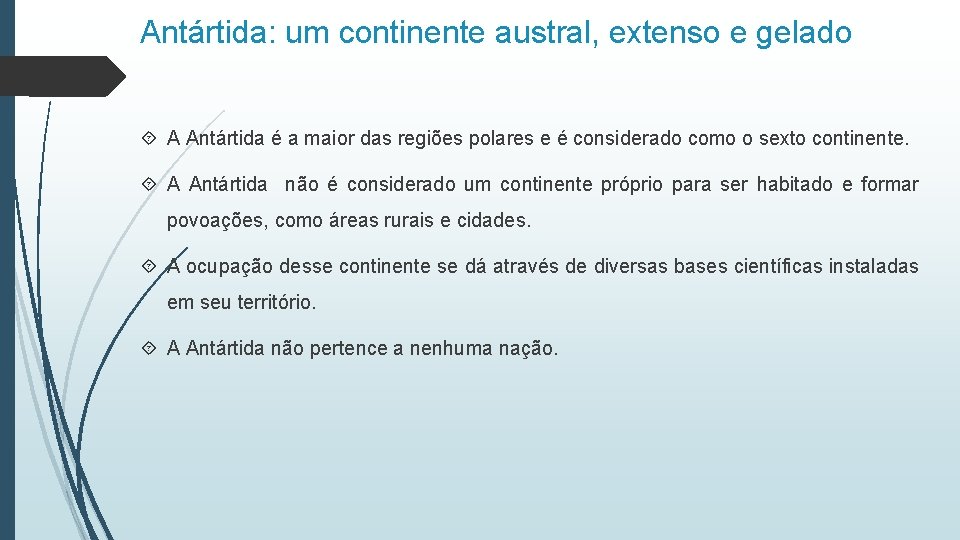 Antártida: um continente austral, extenso e gelado

A Antártida é a maior das regiões polares e é considerado como o sexto continente.

A Antártida não é considerado um continente próprio para ser habitado e formar povoações, como áreas rurais e cidades.

A ocupação desse continente se dá através de diversas bases científicas instaladas em seu território.

A Antártida não pertence a nenhuma nação.